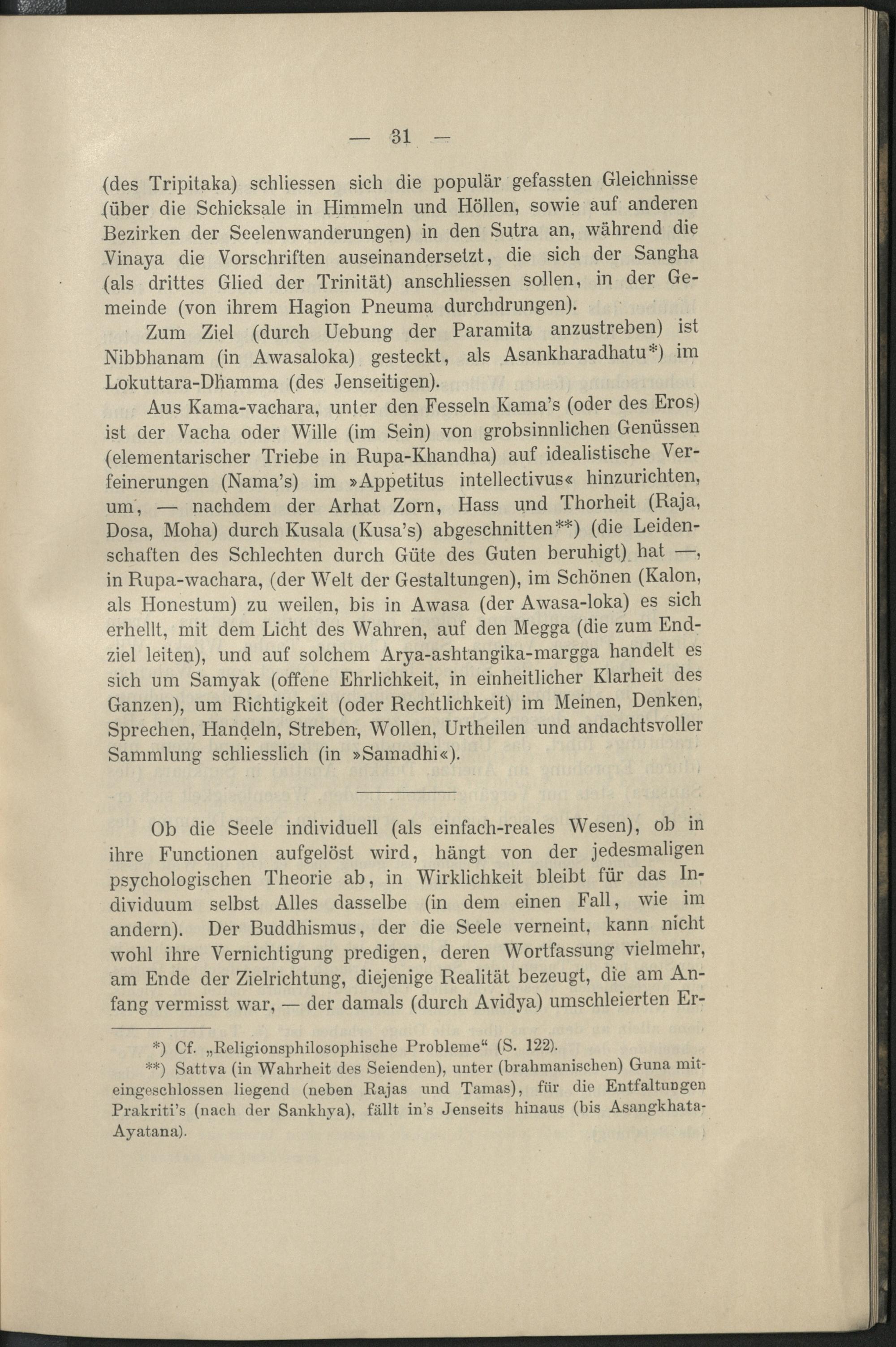 — 31 —

(des Tripitaka) schliessen sich die populär gefassten Gleichnisse (über die Schicksale in Himmeln und Höllen, sowie auf anderen Bezirken der Seelenwanderungen) in den Sutra an, während die Vinaya die Vorschriften auseinandersetzt, die sich der Sangha (als drittes Glied der Trinität) anschliessen sollen, in der Gemeinde (von ihrem Hagion Pneuma durchdrungen).

Zum Ziel (durch Uebung der Paramita anzustreben) ist Nibbhanam (in Awasaloka) gesteckt, als Asankharadhatu*) im Lokuttara-Dhamma (des Jenseitigen).

Aus Kama-vachara, unter den Fesseln Kama's (oder des Eros) ist der Vacha oder Wille (im Sein) von grobsinnlichen Genüssen (elementarischer Triebe in Rupa-Khandha) auf idealistische Verfeinerungen (Nama's) im »Appetitus intellectivus« hinzurichten, um, — nachdem der Arhat Zorn, Hass und Thorheit (Raja, Dosa, Moha) durch Kusala (Kusa's) abgeschnitten**) (die Leidenschaften des Schlechten durch Güte des Guten beruhigt) hat —, in Rupa-wachara, (der Welt der Gestaltungen), im Schönen (Kalon, als Honestum) zu weilen, bis in Awasa (der Awasa-loka) es sich erhellt, mit dem Licht des Wahren, auf den Megga (die zum Endziel leiten), und auf solchem Arya-ashtangika-margga handelt es sich um Samyak (offene Ehrlichkeit, in einheitlicher Klarheit des Ganzen), um Richtigkeit (oder Rechtlichkeit) im Meinen, Denken, Sprechen, Handeln, Streben, Wollen, Urtheilen und andachtsvoller Sammlung schliesslich (in »Samadhi«).

Ob die Seele individuell (als einfach-reales Wesen), ob in ihre Functionen aufgelöst wird, hängt von der jedesmaligen psychologischen Theorie ab, in Wirklichkeit bleibt für das Individuum selbst Alles dasselbe (in dem einen Fall, wie im andern). Der Buddhismus, der die Seele verneint, kann nicht wohl ihre Vernichtigung predigen, deren Wortfassung vielmehr, am Ende der Zielrichtung, diejenige Realität bezeugt, die am Anfang vermisst war, — der damals (durch Avidya) umschleierten Er-

*) Cf. „Religionsphilosophische Probleme“ (S. 122).

**) Sattva (in Wahrheit des Seienden), unter (brahmanischen) Guna miteingeschlossen liegend (neben Rajas und Tamas), für die Entfaltungen Prakriti's (nach der Sankhya), fällt in's Jenseits hinaus (bis Asangkhata-Ayatana).